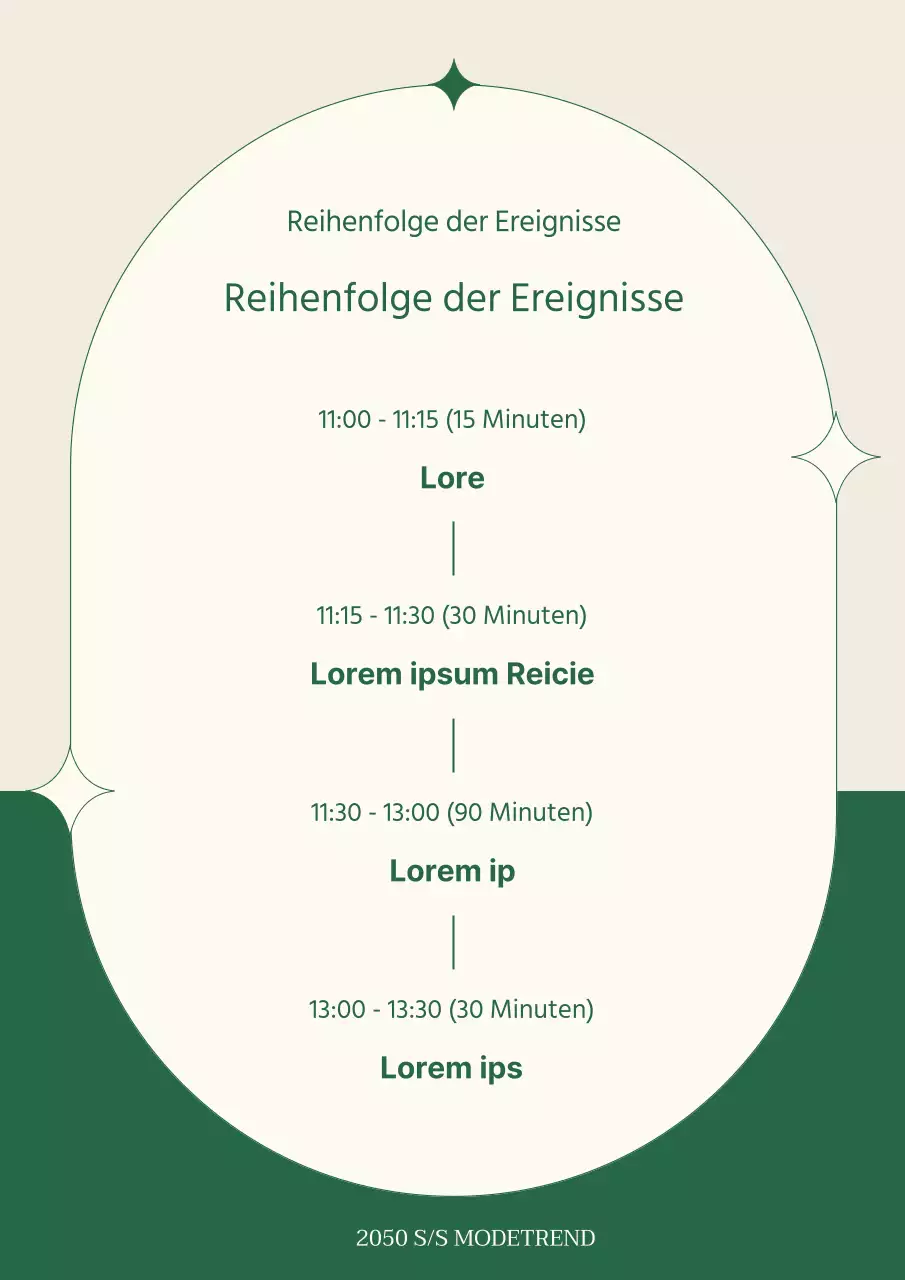 Reihenfolge der Ereignisse

Reihenfolge der Ereignisse

11:00 - 11:15 (15 Minuten)

Lore

11:15 - 11:30 (30 Minuten)

Lorem ipsum Reicie

11:30 - 13:00 (90 Minuten)

Lorem ip

13:00 - 13:30 (30 Minuten)

Lorem ips

2050 S/S MODETREND